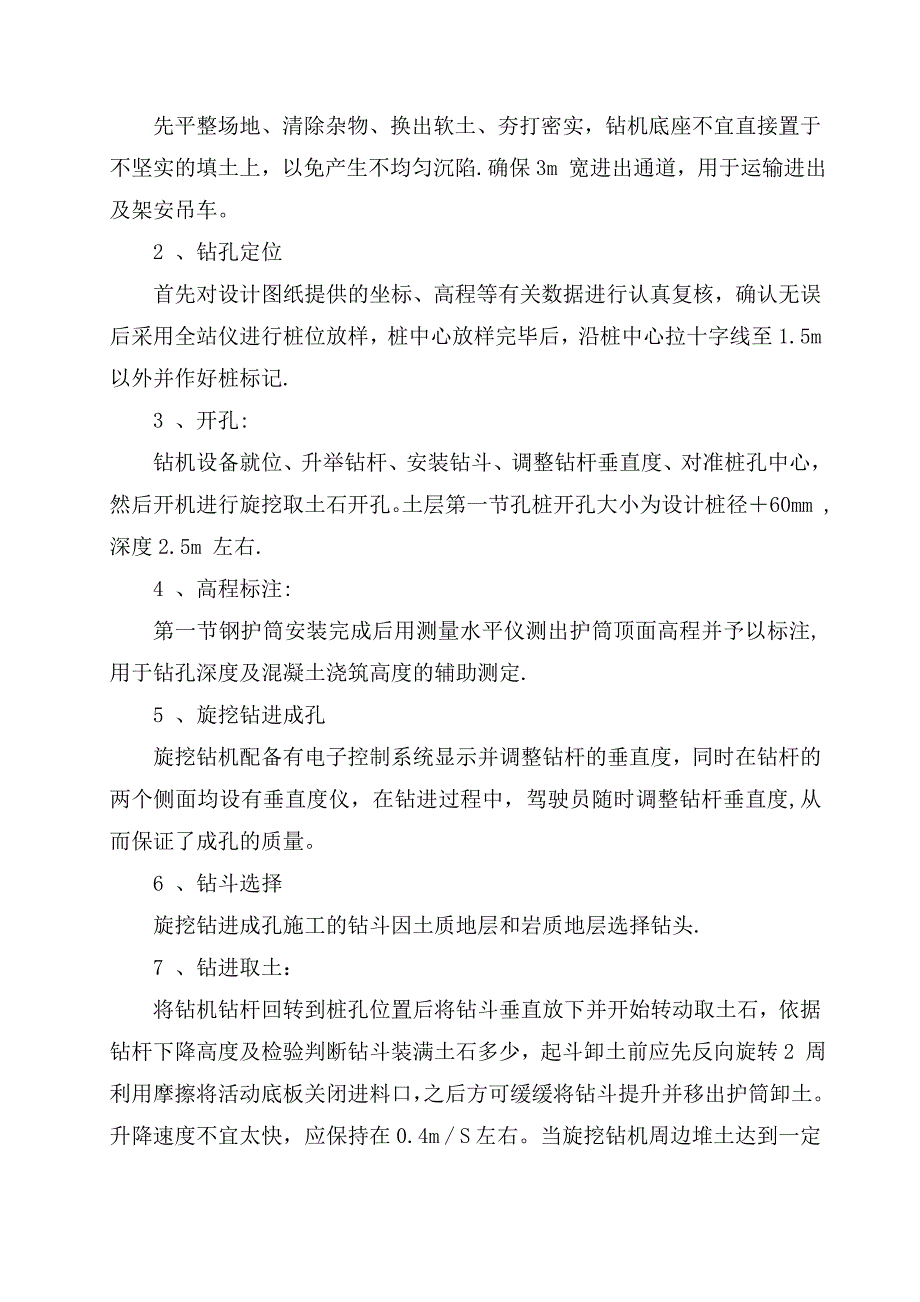 先平整场地、清除杂物、换出软土、夯打密实，钻机底座不宜直接置于不坚实的填土上，以免产生不均匀沉陷.确保3m 宽进出通道，用于运输进出及架安吊车。

2 、钻孔定位

首先对设计图纸提供的坐标、高程等有关数据进行认真复核，确认无误后采用全站仪进行桩位放样，桩中心放样完毕后，沿桩中心拉十字线至 1.5m 以外并作好桩标记.

3 、开孔:

钻机设备就位、升举钻杆、安装钻斗、调整钻杆垂直度、对准桩孔中心，然后开机进行旋挖取土石开孔。土层第一节孔桩开孔大小为设计桩径＋60mm ，深度 2.5m 左右.

4 、高程标注:

第一节钢护筒安装完成后用测量水平仪测出护筒顶面高程并予以标注,用于钻孔深度及混凝土浇筑高度的辅助测定.

5 、旋挖钻进成孔

旋挖钻机配备有电子控制系统显示并调整钻杆的垂直度，同时在钻杆的两个侧面均设有垂直度仪，在钻进过程中，驾驶员随时调整钻杆垂直度,从而保证了成孔的质量。

6 、钻斗选择

旋挖钻进成孔施工的钻斗因土质地层和岩质地层选择钻头.

7 、钻进取土：

将钻机钻杆回转到桩孔位置后将钻斗垂直放下并开始转动取土石，依据钻杆下降高度及检验判断钻斗装满土石多少，起斗卸土前应先反向旋转 2 周利用摩擦将活动底板关闭进料口,之后方可缓缓将钻斗提升并移出护筒卸土。升降速度不宜太快，应保持在 0.4m／S 左右。当旋挖钻机周边堆土达到一定